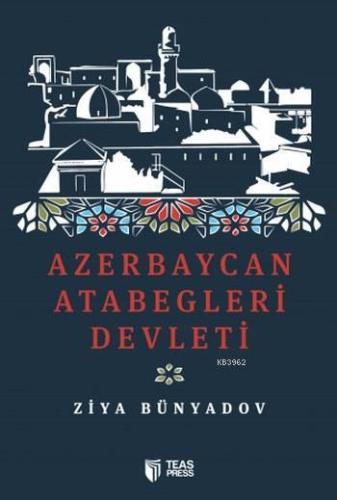 AZERBAYCAN ATABEGLERİ DEVLETİ

KB3962

ZİYA BÜNYADOV

TEAS PRESS